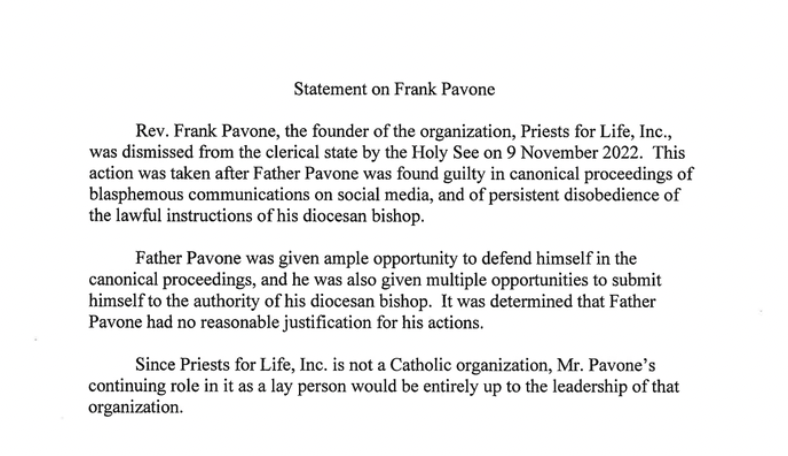 Statement on Frank Pavone

Rev. Frank Pavone, the founder of the organization, Priests for Life, Inc., was dismissed from the clerical state by the Holy See on 9 November 2022. This action was taken after Father Pavone was found guilty in canonical proceedings of blasphemous communications on social media, and of persistent disobedience of the lawful instructions of his diocesan bishop.

Father Pavone was given ample opportunity to defend himself in the canonical proceedings, and he was also given multiple opportunities to submit himself to the authority of his diocesan bishop. It was determined that Father Pavone had no reasonable justification for his actions.

Since Priests for Life, Inc. is not a Catholic organization, Mr. Pavone's continuing role in it as a lay person would be entirely up to the leadership of that organization.